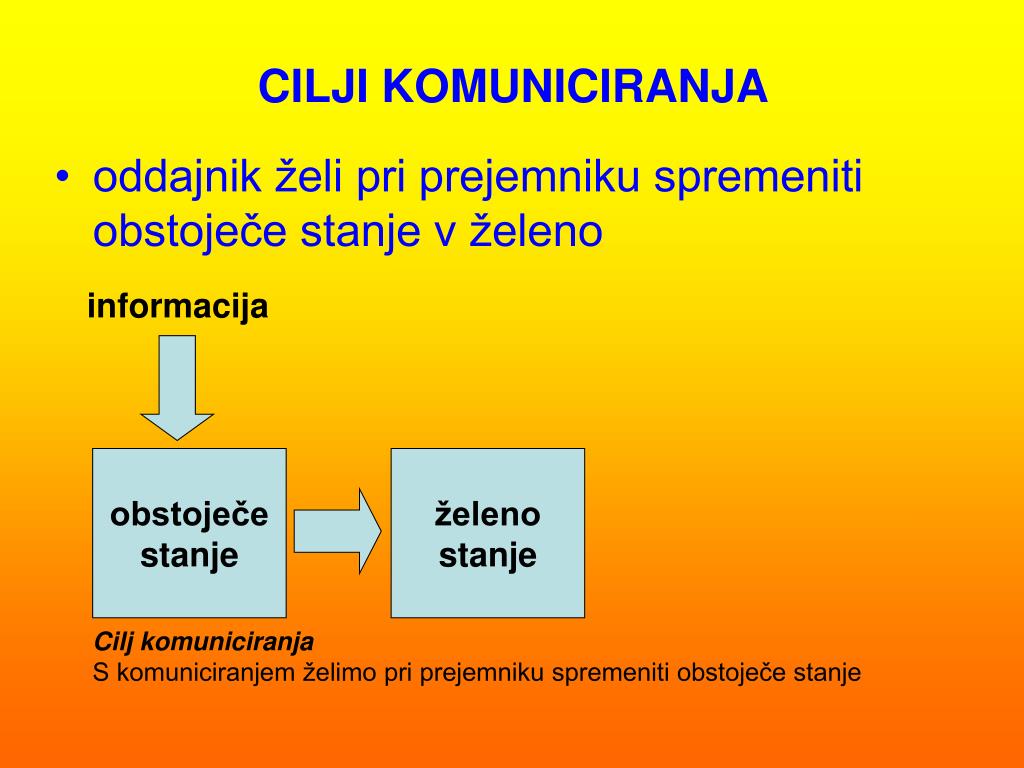 CILJI KOMUNICIRANJA

• oddajnik želi pri prejemniku spremeniti obstoječe stanje v želeno

informacija

obstoječe stanje

želeno stanje

Cilj komuniciranja
S komuniciranjem želimo pri prejemniku spremeniti obstoječe stanje